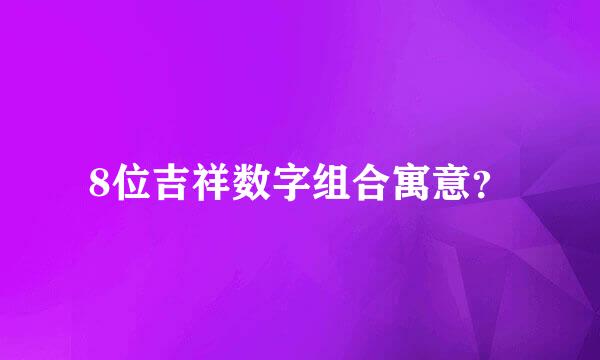 8位吉祥数字组合寓意?